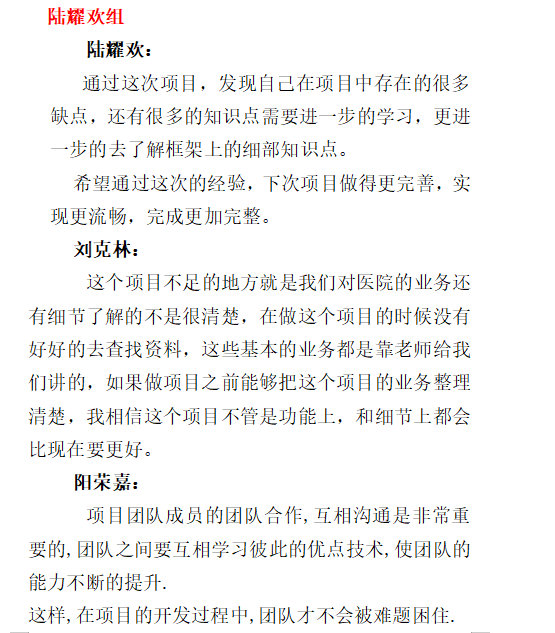 陆耀欢组

陆耀欢：

通过这次项目，发现自己在项目中存在的很多缺点，还有很多的知识点需要进一步的学习，更进一步的去了解框架上的细部知识点。

希望通过这次的经验，下次项目做得更完善，实现更流畅，完成更加完整。

刘克林：

这个项目不足的地方就是我们对医院的业务还有细节了解的不是很清楚，在做这个项目的时候没有好好的去查找资料，这些基本的业务都是靠老师给我们讲的，如果做项目之前能够把这个项目的业务整理清楚，我相信这个项目不管是功能上，和细节上都会比现在要更好。

阳荣嘉：

项目团队成员的团队合作,互相沟通是非常重要的,团队之间要互相学习彼此的优点技术,使团队的能力不断的提升.

这样,在项目的开发过程中,团队才不会被难题困住.